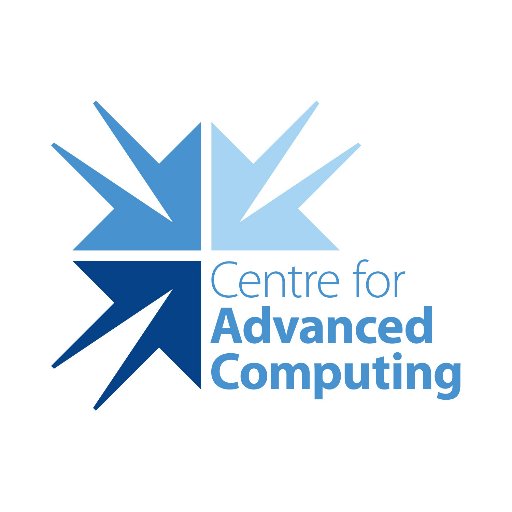 Centre for
Advanced
Computing